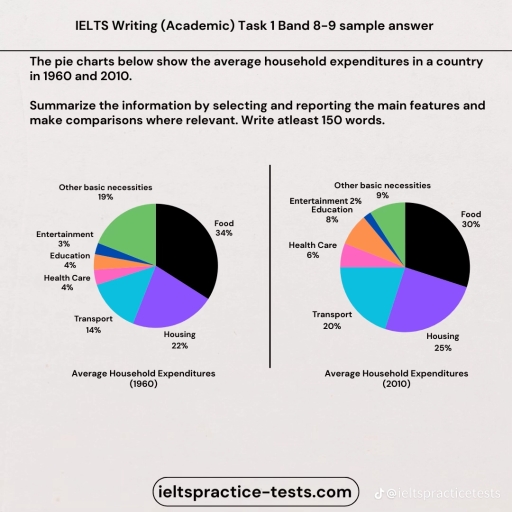 IELTS Writing (Academic) Task 1 Band 8-9 sample answer

The pie charts below show the average household expenditures in a country in 1960 and 2010.

Summarize the information by selecting and reporting the main features and make comparisons where relevant. Write atleast 150 words.

Other basic necessities 19%
Food 34%
Entertainment 3%
Education 4%
Health Care 4%
Transport 14%
Housing 22%

Average Household Expenditures (1960)

Other basic necessities 9%
Entertainment 2%
Education 8%
Food 30%
Health Care 6%
Transport 20%
Housing 25%

Average Household Expenditures (2010)

ieltspractice-tests.com

@ieltspracticetests